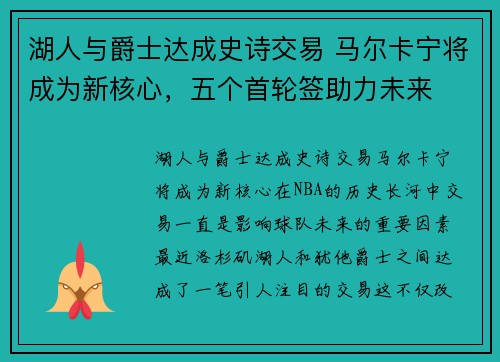 湖人与爵士达成史诗交易 马尔卡宁将成为新核心，五个首轮签助力未来

湖人与爵士达成史诗交易马尔卡宁将成为新核心在NBA的历史长河中交易一直是影响球队未来的重要因素最近洛杉矶湖人和犹他爵士之间达成了一笔引人注目的交易这不仅改